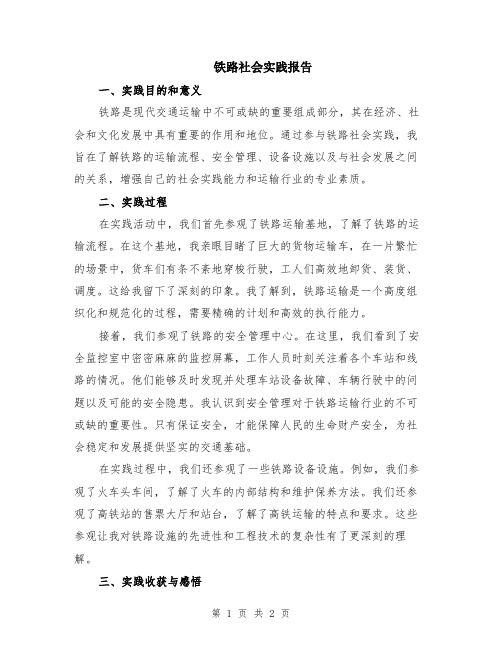 铁路社会实践报告

一、实践目的和意义

铁路是现代交通运输中不可或缺的重要组成部分，其在经济、社会和文化发展中具有重要的作用和地位。通过参与铁路社会实践，我旨在了解铁路的运输流程、安全管理、设备设施以及与社会发展之间的关系，增强自己的社会实践能力和运输行业的专业素质。

二、实践过程

在实践活动中，我们首先参观了铁路运输基地，了解了铁路的运输流程。在这个基地，我亲眼目睹了巨大的货物运输车，在一片繁忙的场景中，货车们有条不紊地穿梭行驶，工人们高效地卸货、装货、调度。这给我留下了深刻的印象。我了解到，铁路运输是一个高度组织化和规范化的过程，需要精确的计划和高效的执行能力。

接着，我们参观了铁路的安全管理中心。在这里，我们看到了安全监控室中密密麻麻的监控屏幕，工作人员时刻关注着各个车站和线路的情况。他们能够及时发现并处理车站设备故障、车辆行驶中的问题以及可能的安全隐患。我认识到安全管理对于铁路运输行业的不可或缺的重要性。只有保证安全，才能保障人民的生命财产安全，为社会稳定和发展提供坚实的交通基础。

在实践过程中，我们还参观了一些铁路设备设施。例如，我们参观了火车头车间，了解了火车的内部结构和维护保养方法。我们还参观了高铁站的售票大厅和站台，了解了高铁运输的特点和要求。这些参观让我对铁路设施的先进性和工程技术的复杂性有了更深刻的理解。

三、实践收获与感悟

第 1 页 共 2 页